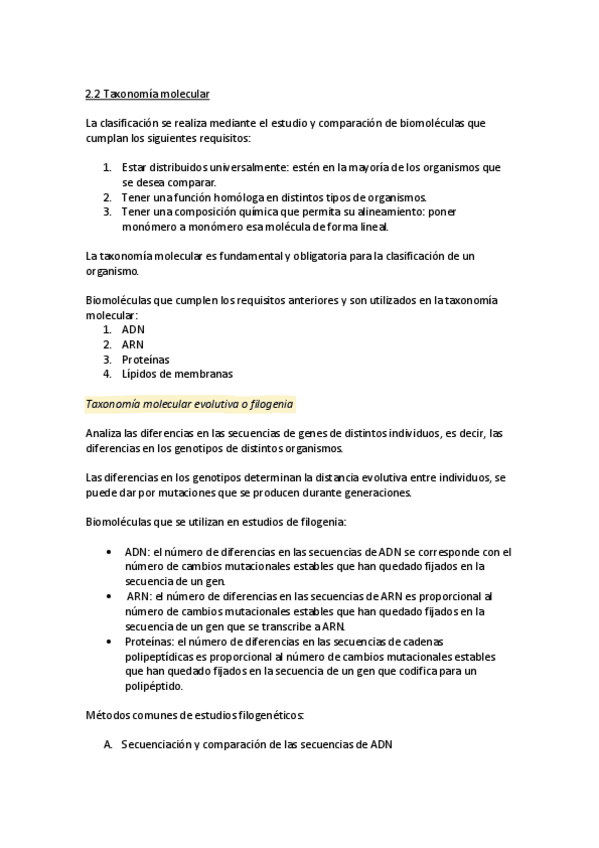 2.2 Taxonomía molecular

La clasificación se realiza mediante el estudio y comparación de biomoléculas que cumplan los siguientes requisitos:

1. Estar distribuidos universalmente: estén en la mayoría de los organismos que se desea comparar.
2. Tener una función homóloga en distintos tipos de organismos.
3. Tener una composición química que permita su alineamiento: poner monómero a monómero esa molécula de forma lineal.

La taxonomía molecular es fundamental y obligatoria para la clasificación de un organismo.

Biomoléculas que cumplen los requisitos anteriores y son utilizados en la taxonomía molecular:
1. ADN
2. ARN
3. Proteínas
4. Lípidos de membranas

Taxonomía molecular evolutiva o filogenia

Analiza las diferencias en las secuencias de genes de distintos individuos, es decir, las diferencias en los genotipos de distintos organismos.

Las diferencias en los genotipos determinan la distancia evolutiva entre individuos, se puede dar por mutaciones que se producen durante generaciones.

Biomoléculas que se utilizan en estudios de filogenia:

• ADN: el número de diferencias en las secuencias de ADN se corresponde con el número de cambios mutacionales estables que han quedado fijados en la secuencia de un gen.
• ARN: el número de diferencias en las secuencias de ARN es proporcional al número de cambios mutacionales estables que han quedado fijados en la secuencia de un gen que se transcribe a ARN.
• Proteínas: el número de diferencias en las secuencias de cadenas polipeptídicas es proporcional al número de cambios mutacionales estables que han quedado fijados en la secuencia de un gen que codifica para un polipéptido.

Métodos comunes de estudios filogenéticos:

A. Secuenciación y comparación de las secuencias de ADN